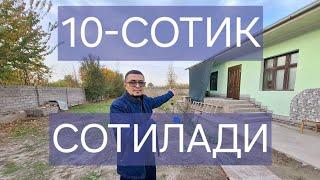 10-СОТИК

СОТИЛАДИ